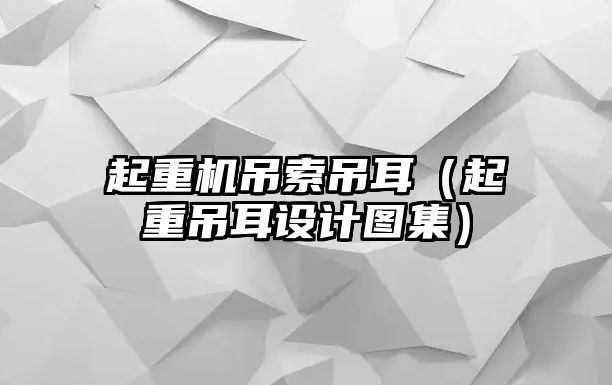 起重机吊索吊耳（起重吊耳设计图集）